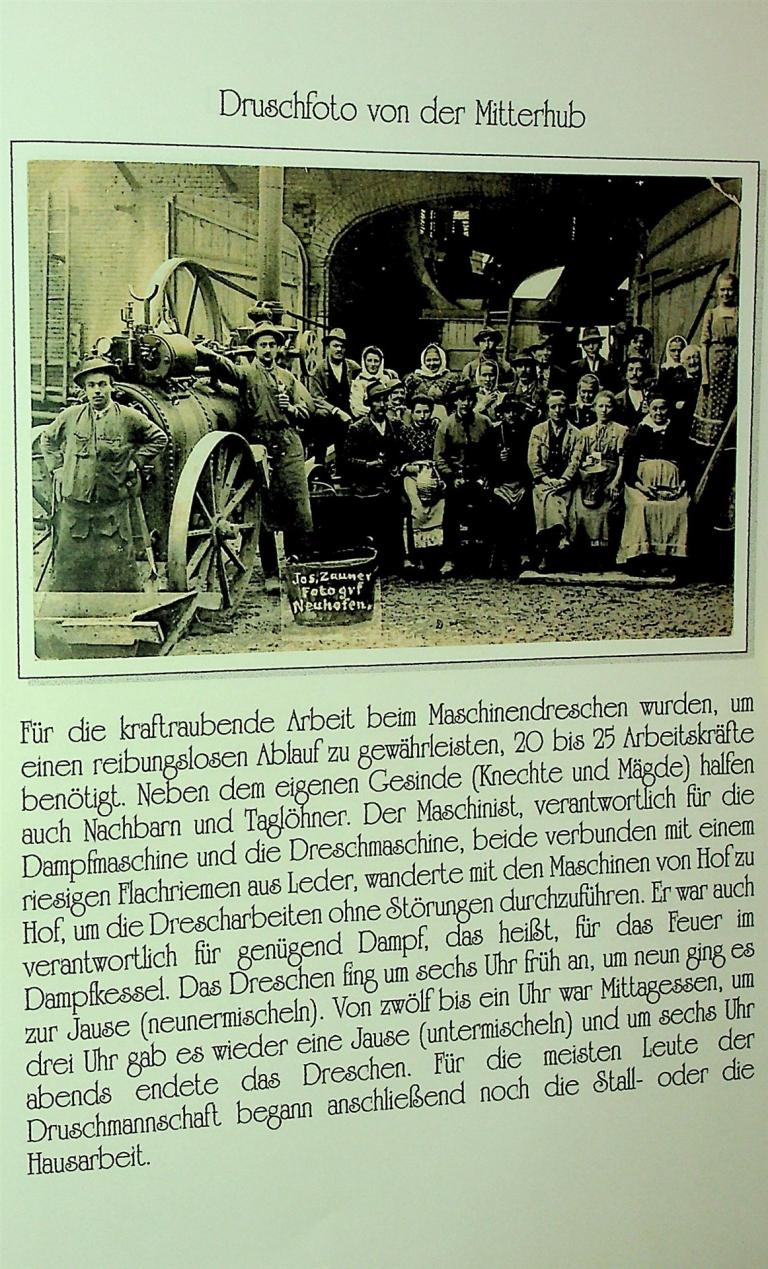 Druschfoto von der Mitterhub

Jos. Zauner Fotogrf Neuhofen.

Für die kraftraubende Arbeit beim Maschinendreschen wurden, um einen reibungslosen Ablauf zu gewährleisten, 20 bis 25 Arbeitskräfte benötigt. Neben dem eigenen Gesinde (Knechte und Mägde) halfen auch Nachbarn und Taglöhner. Der Maschinist, verantwortlich für die Dampfmaschine und die Dreschmaschine, beide verbunden mit einem riesigen Flachriemen aus Leder, wanderte mit den Maschinen von Hof zu Hof, um die Drescharbeiten ohne Störungen durchzuführen. Er war auch verantwortlich für genügend Dampf, das heißt, für das Feuer im Dampfkessel. Das Dreschen fing um sechs Uhr früh an, um neun ging es zur Jause (neunermischeln). Von zwölf bis ein Uhr war Mittagessen, um drei Uhr gab es wieder eine Jause (untermischeln) und um sechs Uhr abends endete das Dreschen. Für die meisten Leute der Druschmannschaft begann anschließend noch die Stall- oder die Hausarbeit.